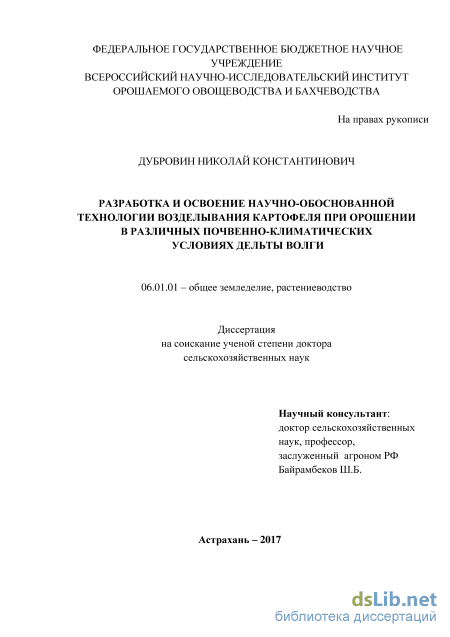 ФЕДЕРАЛЬНОЕ ГОСУДАРСТВЕННОЕ БЮДЖЕТНОЕ НАУЧНОЕ УЧРЕЖДЕНИЕ
ВСЕРОССИЙСКИЙ НАУЧНО-ИССЛЕДОВАТЕЛЬСКИЙ ИНСТИТУТ ОРОШАЕМОГО ОВОЩЕВОДСТВА И БАХЧЕВОДСТВА

На правах рукописи

ДУБРОВИН НИКОЛАЙ КОНСТАНТИНОВИЧ

РАЗРАБОТКА И ОСВОЕНИЕ НАУЧНО-ОБОСНОВАННОЙ ТЕХНОЛОГИИ ВОЗДЕЛЫВАНИЯ КАРТОФЕЛЯ ПРИ ОРОШЕНИИ В РАЗЛИЧНЫХ ПОЧВЕННО-КЛИМАТИЧЕСКИХ УСЛОВИЯХ ДЕЛЬТЫ ВОЛГИ

06.01.01 – общее земледелие, растениеводство

Диссертация
на соискание ученой степени доктора
сельскохозяйственных наук

Научный консультант:
доктор сельскохозяйственных наук, профессор,
заслуженный агроном РФ
Байрамбеков Ш.Б.

Астрахань – 2017

dsLib.net
библиотека диссертаций